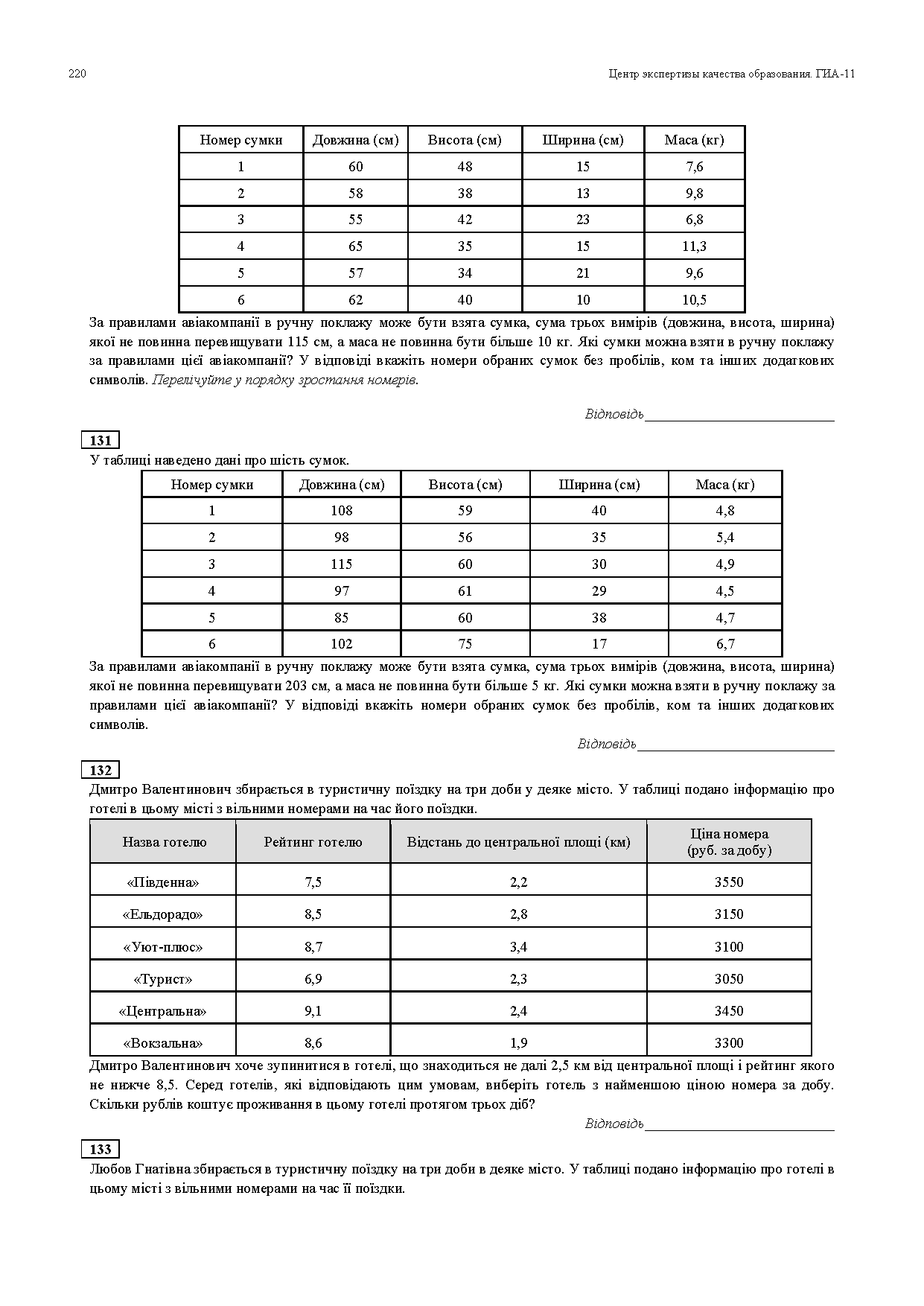 220

Центр экспертизы качества образования. ГИА-11

| Номер сумки | Довжина (см) | Висота (см) | Ширина (см) | Маса (кг) |
|---|---|---|---|---|
| 1 | 60 | 48 | 15 | 7,6 |
| 2 | 58 | 38 | 13 | 9,8 |
| 3 | 55 | 42 | 23 | 6,8 |
| 4 | 65 | 35 | 15 | 11,3 |
| 5 | 57 | 34 | 21 | 9,6 |
| 6 | 62 | 40 | 10 | 10,5 |

За правилами авіакомпанії в ручну поклажу може бути взята сумка, сума трьох вимірів (довжина, висота, ширина) якої не повинна перевищувати 115 см, а маса не повинна бути більше 10 кг. Які сумки можна взяти в ручну поклажу за правилами цієї авіакомпанії? У відповіді вкажіть номери обраних сумок без пробілів, ком та інших додаткових символів. Перелічуйте у порядку зростання номерів.

Відповідь___________________________

131
У таблиці наведено дані про шість сумок.

| Номер сумки | Довжина (см) | Висота (см) | Ширина (см) | Маса (кг) |
|---|---|---|---|---|
| 1 | 108 | 59 | 40 | 4,8 |
| 2 | 98 | 56 | 35 | 5,4 |
| 3 | 115 | 60 | 30 | 4,9 |
| 4 | 97 | 61 | 29 | 4,5 |
| 5 | 85 | 60 | 38 | 4,7 |
| 6 | 102 | 75 | 17 | 6,7 |

За правилами авіакомпанії в ручну поклажу може бути взята сумка, сума трьох вимірів (довжина, висота, ширина) якої не повинна перевищувати 203 см, а маса не повинна бути більше 5 кг. Які сумки можна взяти в ручну поклажу за правилами цієї авіакомпанії? У відповіді вкажіть номери обраних сумок без пробілів, ком та інших додаткових символів.

Відповідь___________________________

132
Дмитро Валентинович збирається в туристичну поїздку на три доби у деяке місто. У таблиці подано інформацію про готелі в цьому місті з вільними номерами на час його поїздки.

| Назва готелю | Рейтинг готелю | Відстань до центральної площі (км) | Ціна номера (руб. за добу) |
|---|---|---|---|
| «Південна» | 7,5 | 2,2 | 3550 |
| «Ельдорадо» | 8,5 | 2,8 | 3150 |
| «Уют-плюс» | 8,7 | 3,4 | 3100 |
| «Турист» | 6,9 | 2,3 | 3050 |
| «Центральна» | 9,1 | 2,4 | 3450 |
| «Вокзальна» | 8,6 | 1,9 | 3300 |

Дмитро Валентинович хоче зупинитися в готелі, що знаходиться не далі 2,5 км від центральної площі і рейтинг якого не нижче 8,5. Серед готелів, які відповідають цим умовам, виберіть готель з найменшою ціною номера за добу. Скільки рублів коштує проживання в цьому готелі протягом трьох діб?

Відповідь___________________________

133
Любов Гнатівна збирається в туристичну поїздку на три доби в деяке місто. У таблиці подано інформацію про готелі в цьому місті з вільними номерами на час її поїздки.